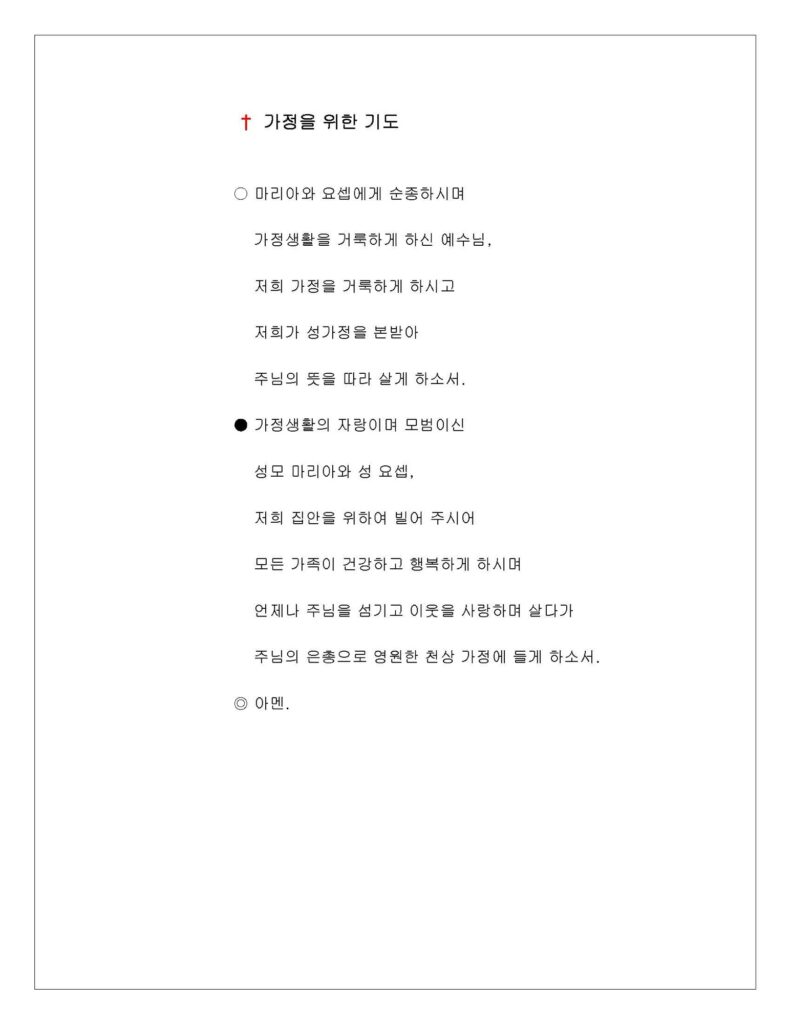 † 가정을 위한 기도

○ 마리아와 요셉에게 순종하시며

가정생활을 거룩하게 하신 예수님,

저희 가정을 거룩하게 하시고

저희가 성가정을 본받아

주님의 뜻을 따라 살게 하소서.

● 가정생활의 자랑이며 모범이신

성모 마리아와 성 요셉,

저희 집안을 위하여 빌어 주시어

모든 가족이 건강하고 행복하게 하시며

언제나 주님을 섬기고 이웃을 사랑하며 살다가

주님의 은총으로 영원한 천상 가정에 들게 하소서.

◎ 아멘.